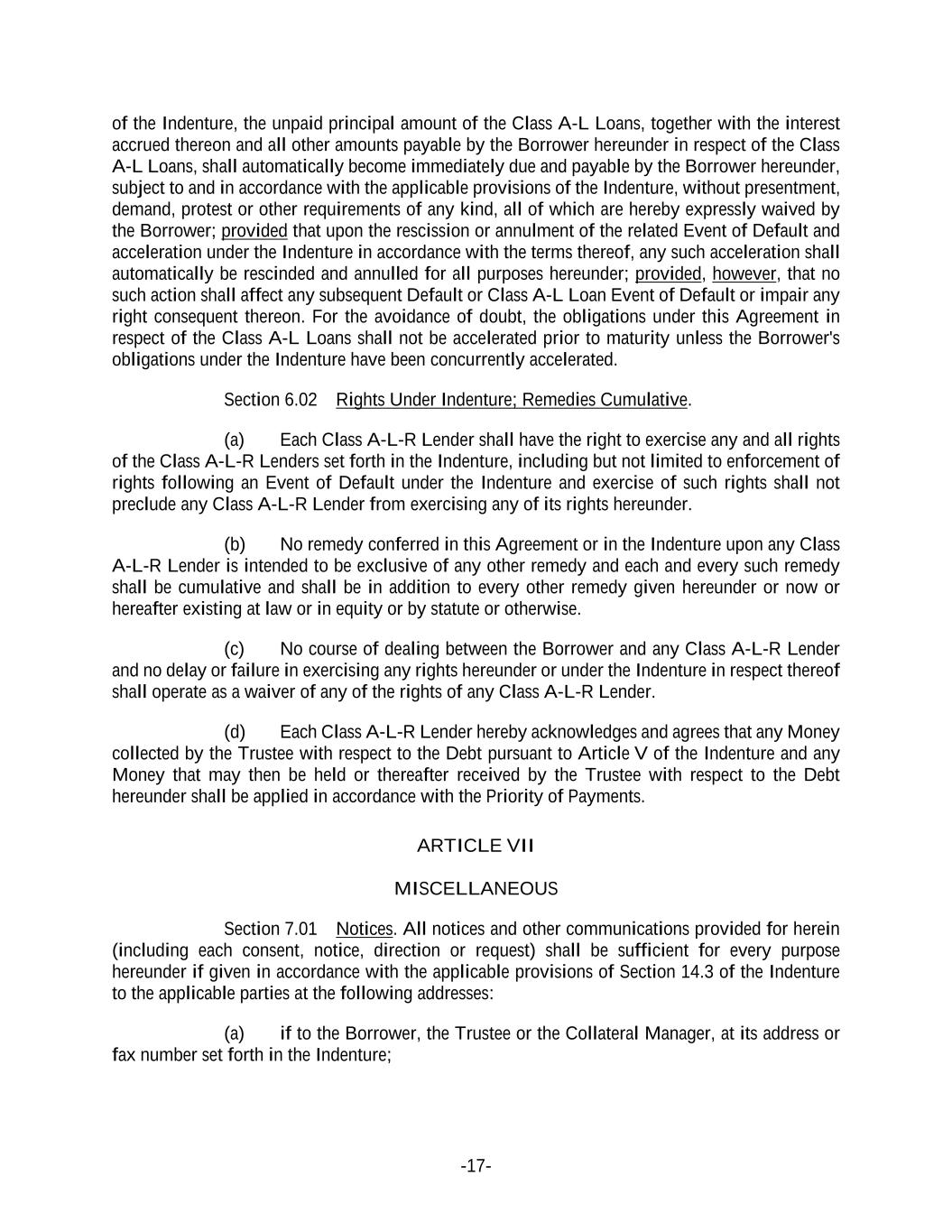 of the Indenture, the unpaid principal amount of the Class A-L Loans, together with the interest accrued thereon and all other amounts payable by the Borrower hereunder in respect of the Class A-L Loans, shall automatically become immediately due and payable by the Borrower hereunder, subject to and in accordance with the applicable provisions of the Indenture, without presentment, demand, protest or other requirements of any kind, all of which are hereby expressly waived by the Borrower; provided that upon the rescission or annulment of the related Event of Default and acceleration under the Indenture in accordance with the terms thereof, any such acceleration shall automatically be rescinded and annulled for all purposes hereunder; provided, however, that no such action shall affect any subsequent Default or Class A-L Loan Event of Default or impair any right consequent thereon. For the avoidance of doubt, the obligations under this Agreement in respect of the Class A-L Loans shall not be accelerated prior to maturity unless the Borrower's obligations under the Indenture have been concurrently accelerated.

Section 6.02 Rights Under Indenture; Remedies Cumulative.

(a) Each Class A-L-R Lender shall have the right to exercise any and all rights of the Class A-L-R Lenders set forth in the Indenture, including but not limited to enforcement of rights following an Event of Default under the Indenture and exercise of such rights shall not preclude any Class A-L-R Lender from exercising any of its rights hereunder.

(b) No remedy conferred in this Agreement or in the Indenture upon any Class A-L-R Lender is intended to be exclusive of any other remedy and each and every such remedy shall be cumulative and shall be in addition to every other remedy given hereunder or now or hereafter existing at law or in equity or by statute or otherwise.

(c) No course of dealing between the Borrower and any Class A-L-R Lender and no delay or failure in exercising any rights hereunder or under the Indenture in respect thereof shall operate as a waiver of any of the rights of any Class A-L-R Lender.

(d) Each Class A-L-R Lender hereby acknowledges and agrees that any Money collected by the Trustee with respect to the Debt pursuant to Article V of the Indenture and any Money that may then be held or thereafter received by the Trustee with respect to the Debt hereunder shall be applied in accordance with the Priority of Payments.

ARTICLE VII

MISCELLANEOUS

Section 7.01 Notices. All notices and other communications provided for herein (including each consent, notice, direction or request) shall be sufficient for every purpose hereunder if given in accordance with the applicable provisions of Section 14.3 of the Indenture to the applicable parties at the following addresses:

(a) if to the Borrower, the Trustee or the Collateral Manager, at its address or fax number set forth in the Indenture;

-17-